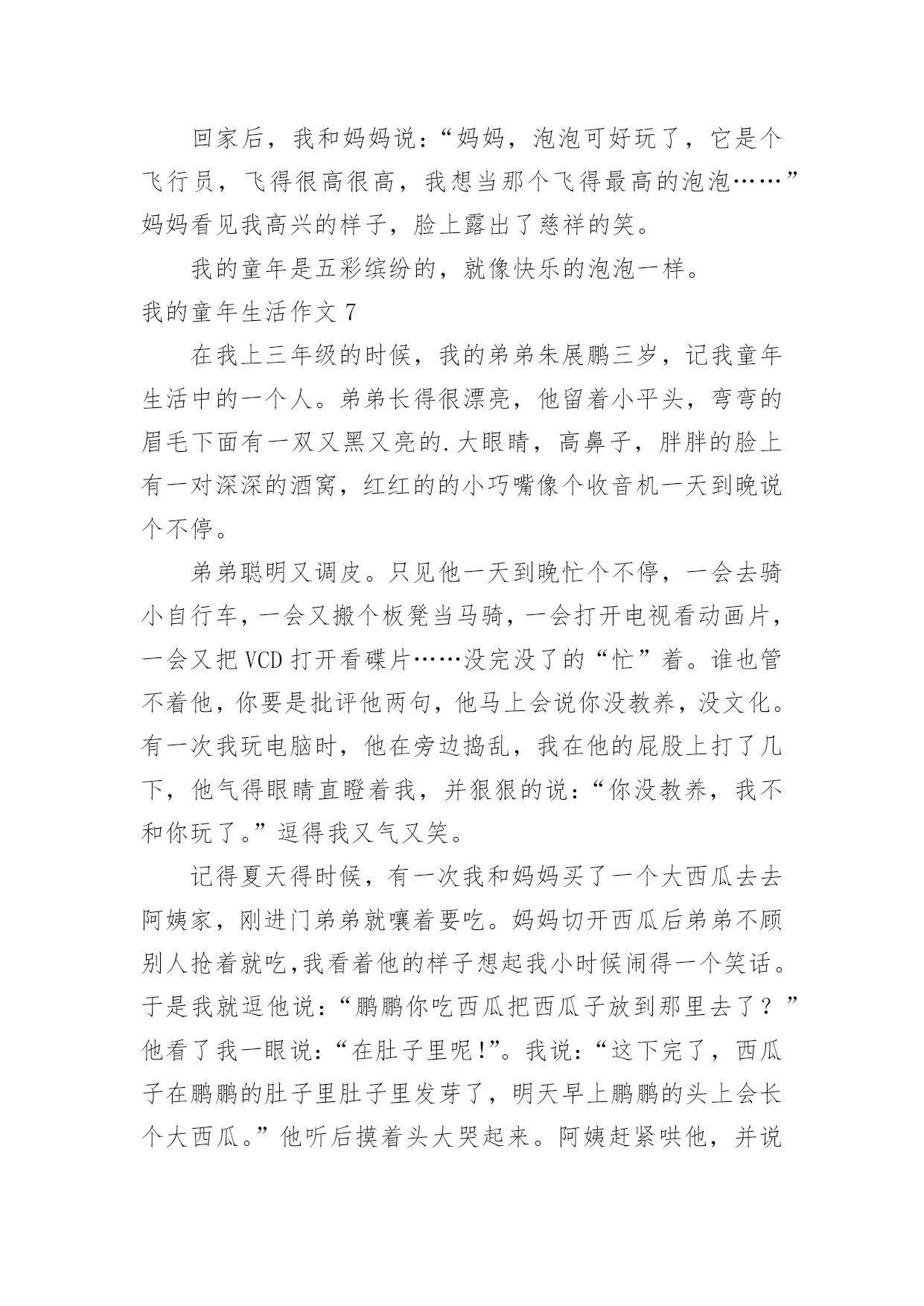 回家后，我和妈妈说：“妈妈，泡泡可好玩了，它是个飞行员，飞得很高很高，我想当那个飞得最高的泡泡……”妈妈看见我高兴的样子，脸上露出了慈祥的笑。

我的童年是五彩缤纷的，就像快乐的泡泡一样。

我的童年生活作文 7

在我上三年级的时候，我的弟弟朱展鹏三岁，记我童年生活中的一个人。弟弟长得很漂亮，他留着小平头，弯弯的眉毛下面有一双又黑又亮的.大眼睛，高鼻子，胖胖的脸上有一对深深的酒窝，红红的的小巧嘴像个收音机一天到晚说个不停。

弟弟聪明又调皮。只见他一天到晚忙个不停，一会去骑小自行车，一会又搬个板凳当马骑，一会打开电视看动画片，一会又把 VCD 打开看碟片……没完没了的“忙”着。谁也管不着他，你要是批评他两句，他马上会说你没教养，没文化。有一次我玩电脑时，他在旁边捣乱，我在他的屁股上打了几下，他气得眼睛直瞪着我，并狠狠的说：“你没教养，我不和你玩了。”逗得我又气又笑。

记得夏天得时候，有一次我和妈妈买了一个大西瓜去去阿姨家，刚进门弟弟就嚷着要吃。妈妈切开西瓜后弟弟不顾别人抢着就吃,我看着他的样子想起我小时候闹得一个笑话。于是我就逗他说：“鹏鹏你吃西瓜把西瓜子放到那里去了？”他看了我一眼说：“在肚子里呢!”。我说：“这下完了，西瓜子在鹏鹏的肚子里肚子里发芽了，明天早上鹏鹏的头上会长个大西瓜。”他听后摸着头大哭起来。阿姨赶紧哄他，并说